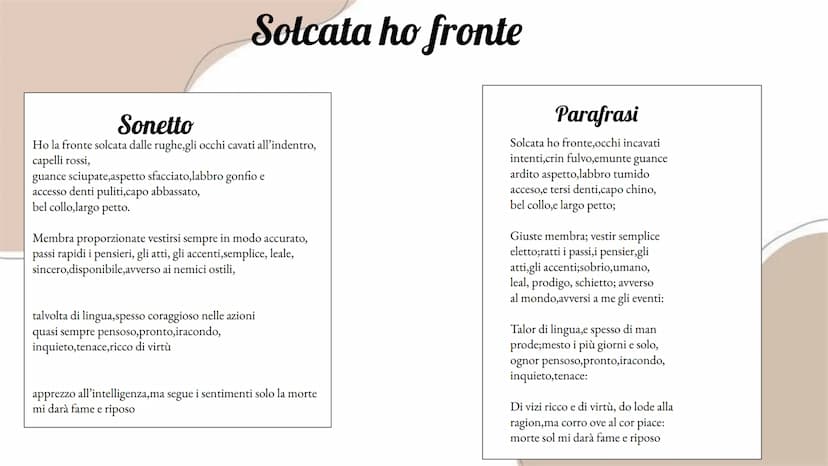 Solcata ho fronte

Sonetto

Ho la fronte solcata dalle rughe,gli occhi cavati all'indentro, capelli rossi,
guance sciupate,aspetto sfacciato,labbro gonfio e
accesso denti puliti,capo abbassato,
bel collo,largo petto.

Membra proporzionate vestirsi sempre in modo accurato,
passi rapidi i pensieri, gli atti, gli accenti,semplice, leale,
sincero,disponibile,avverso ai nemici ostili,

talvolta di lingua,spesso coraggioso nelle azioni
quasi sempre pensoso,pronto,iracondo,
inquieto,tenace,ricco di virtù

apprezzo all'intelligenza,ma segue i sentimenti solo la morte
mi darà fame e riposo

Parafrasi

Solcata ho fronte,occhi incavati
intenti,crin fulvo,emunte guance
ardito aspetto,labbro tumido
acceso,e tersi denti,capo chino,
bel collo,e largo petto;

Giuste membra; vestir semplice
eletto;ratti i passi,i pensier,gli
atti,gli accenti;sobrio,umano,
leal, prodigo, schietto; avverso
al mondo,avversi a me gli eventi:

Talor di lingua,e spesso di man
prode;mesto i più giorni e solo,
ognor pensoso,pronto,iracondo,
inquieto,tenace:

Di vizi ricco e di virtù, do lode alla
ragion,ma corro ove al cor piace:
morte sol mi darà fame e riposo